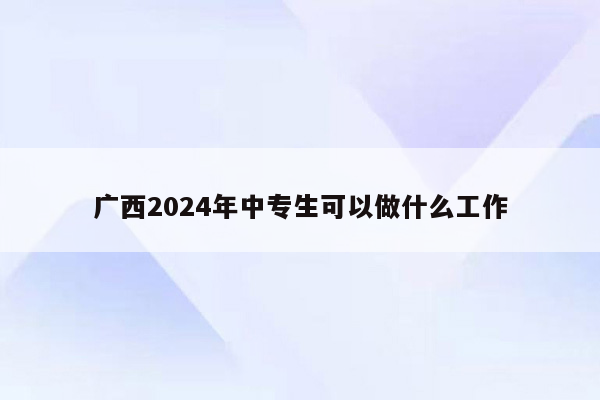 广西2024年中专生可以做什么工作